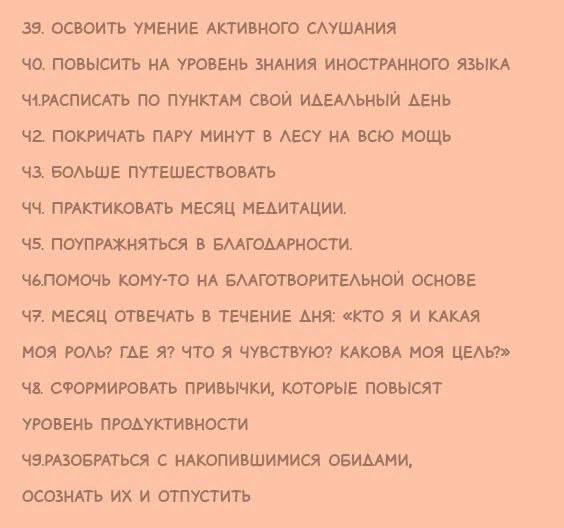 39. ОСВОИТЬ УМЕНИЕ АКТИВНОГО СЛУШАНИЯ

40. ПОВЫСИТЬ НА УРОВЕНЬ ЗНАНИЯ ИНОСТРАННОГО ЯЗЫКА

41.РАСПИСАТЬ ПО ПУНКТАМ СВОЙ ИДЕАЛЬНЫЙ ДЕНЬ

42. ПОКРИЧАТЬ ПАРУ МИНУТ В ЛЕСУ НА ВСЮ МОЩЬ

43. БОЛЬШЕ ПУТЕШЕСТВОВАТЬ

44. ПРАКТИКОВАТЬ МЕСЯЦ МЕДИТАЦИИ.

45. ПОУПРАЖНЯТЬСЯ В БЛАГОДАРНОСТИ.

46.ПОМОЧЬ КОМУ-ТО НА БЛАГОТВОРИТЕЛЬНОЙ ОСНОВЕ

47. МЕСЯЦ ОТВЕЧАТЬ В ТЕЧЕНИЕ ДНЯ: «КТО Я И КАКАЯ МОЯ РОЛЬ? ГДЕ Я? ЧТО Я ЧУВСТВУЮ? КАКОВА МОЯ ЦЕЛЬ?»

48. СФОРМИРОВАТЬ ПРИВЫЧКИ, КОТОРЫЕ ПОВЫСЯТ УРОВЕНЬ ПРОДУКТИВНОСТИ

49.РАЗОБРАТЬСЯ С НАКОПИВШИМИСЯ ОБИДАМИ, ОСОЗНАТЬ ИХ И ОТПУСТИТЬ